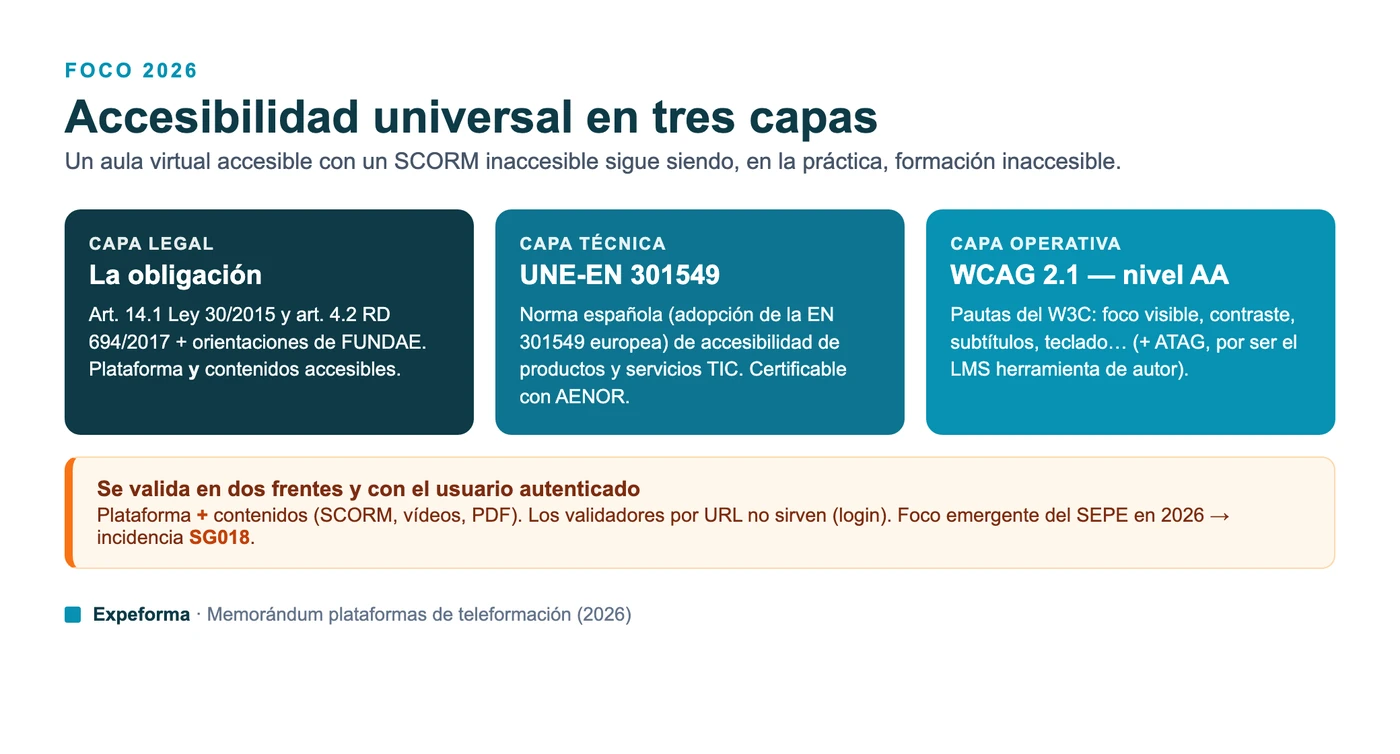 FOCO 2026

Accesibilidad universal en tres capas

Un aula virtual accesible con un SCORM inaccesible sigue siendo, en la práctica, formación inaccesible.

CAPA LEGAL
La obligación
Art. 14.1 Ley 30/2015 y art. 4.2 RD 694/2017 + orientaciones de FUNDAE. Plataforma y contenidos accesibles.

CAPA TÉCNICA
UNE-EN 301549
Norma española (adopción de la EN 301549 europea) de accesibilidad de productos y servicios TIC. Certificable con AENOR.

CAPA OPERATIVA
WCAG 2.1 — nivel AA
Pautas del W3C: foco visible, contraste, subtítulos, teclado… (+ ATAG, por ser el LMS herramienta de autor).

Se valida en dos frentes y con el usuario autenticado
Plataforma + contenidos (SCORM, vídeos, PDF). Los validadores por URL no sirven (login). Foco emergente del SEPE en 2026 → incidencia SG018.

Expeforma · Memorándum plataformas de teleformación (2026)